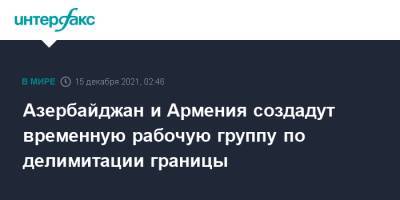 интерфакс

В МИРЕ 15 декабря 2021, 02:46

Азербайджан и Армения создадут временную рабочую группу по делимитации границы